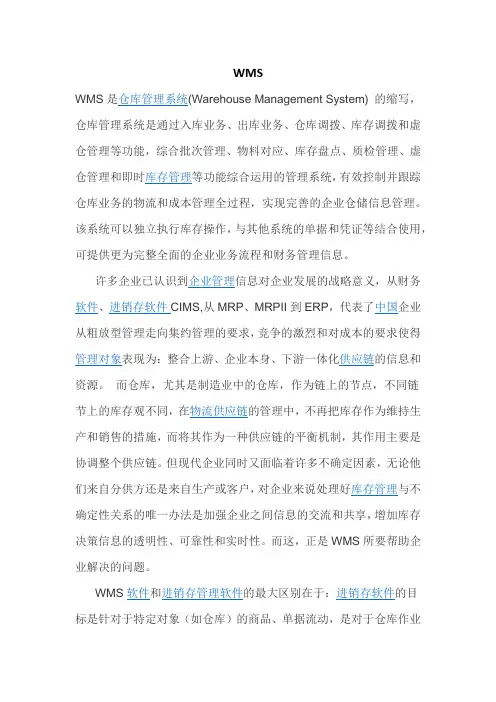 WMS

WMS 是仓库管理系统(Warehouse Management System) 的缩写，仓库管理系统是通过入库业务、出库业务、仓库调拨、库存调拨和虚仓管理等功能，综合批次管理、物料对应、库存盘点、质检管理、虚仓管理和即时库存管理等功能综合运用的管理系统，有效控制并跟踪仓库业务的物流和成本管理全过程，实现完善的企业仓储信息管理。该系统可以独立执行库存操作，与其他系统的单据和凭证等结合使用，可提供更为完整全面的企业业务流程和财务管理信息。

许多企业已认识到企业管理信息对企业发展的战略意义，从财务软件、进销存软件 CIMS,从 MRP、MRPII 到 ERP，代表了中国企业从粗放型管理走向集约管理的要求，竞争的激烈和对成本的要求使得管理对象表现为：整合上游、企业本身、下游一体化供应链的信息和资源。 而仓库，尤其是制造业中的仓库，作为链上的节点，不同链节上的库存观不同，在物流供应链的管理中，不再把库存作为维持生产和销售的措施，而将其作为一种供应链的平衡机制，其作用主要是协调整个供应链。但现代企业同时又面临着许多不确定因素，无论他们来自分供方还是来自生产或客户，对企业来说处理好库存管理与不确定性关系的唯一办法是加强企业之间信息的交流和共享，增加库存决策信息的透明性、可靠性和实时性。而这，正是 WMS 所要帮助企业解决的问题。

WMS 软件和进销存管理软件的最大区别在于：进销存软件的目标是针对于特定对象（如仓库）的商品、单据流动，是对于仓库作业